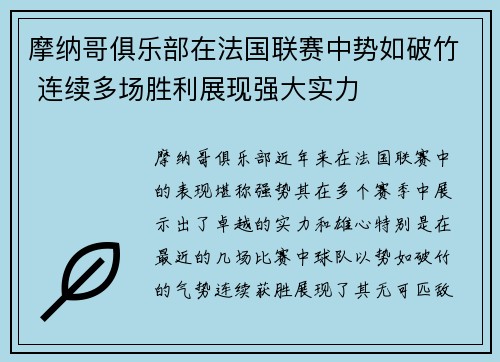 摩纳哥俱乐部在法国联赛中势如破竹 连续多场胜利展现强大实力

摩纳哥俱乐部近年来在法国联赛中的表现堪称强势其在多个赛季中展示出了卓越的实力和雄心特别是在最近的几场比赛中球队以势如破竹的气势连续获胜展现了其无可匹敌